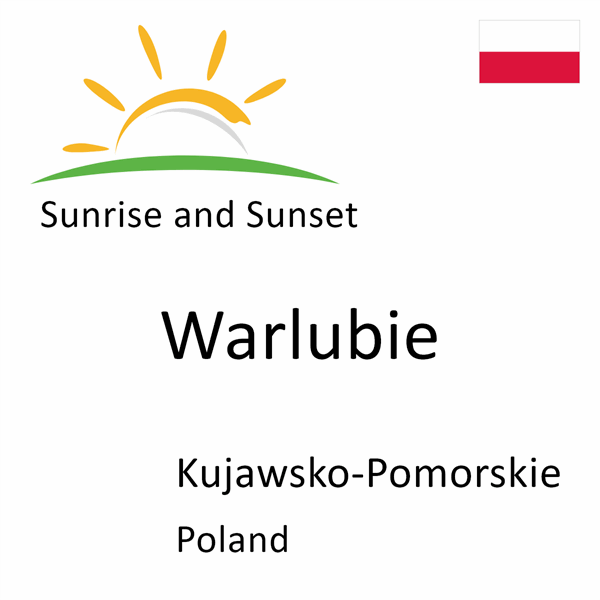 Sunrise and Sunset

Warlubie

Kujawsko-Pomorskie

Poland